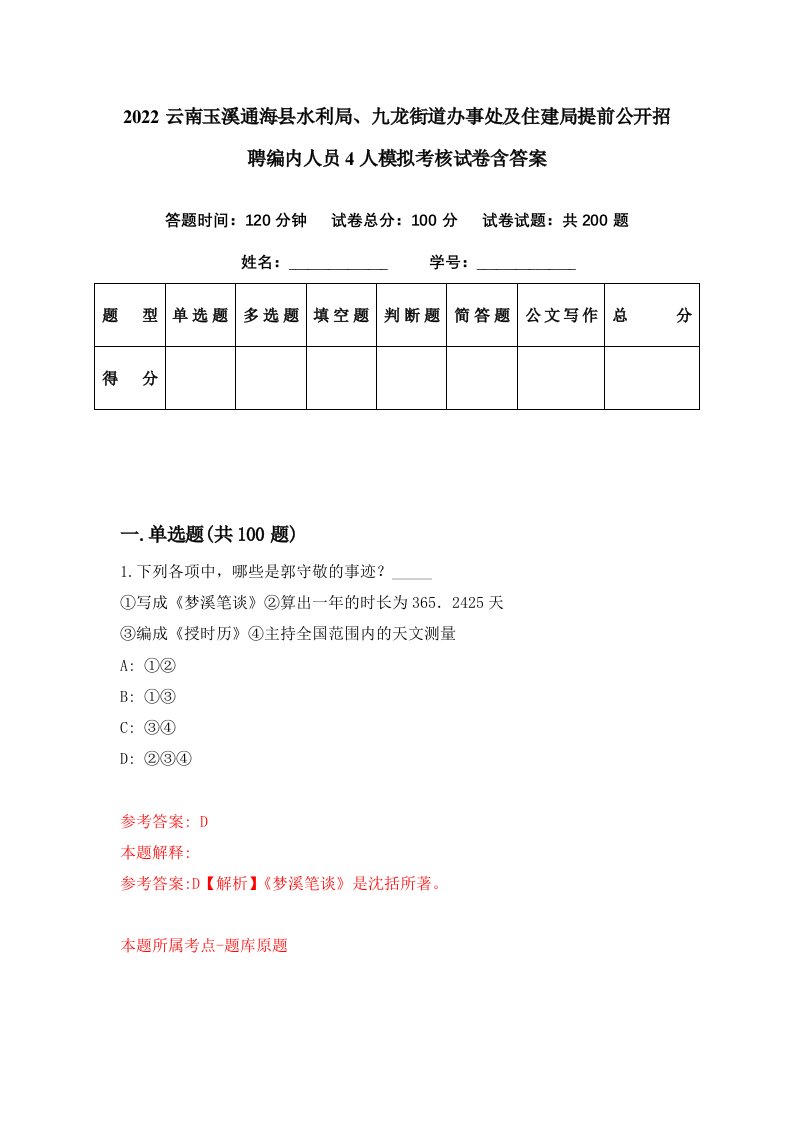 2022 云南玉溪通海县水利局、九龙街道办事处及住建局提前公开招聘编内人员 4 人模拟考核试卷含答案

答题时间：120 分钟　试卷总分：100 分　试卷试题：共 200 题

姓名：____________　学号：____________

| 题　型 | 单选题 | 多选题 | 填空题 | 判断题 | 简答题 | 公文写作 | 总　分 |
|---|---|---|---|---|---|---|---|
| 得　分 |  |  |  |  |  |  |  |

一.单选题(共 100 题)

1.下列各项中，哪些是郭守敬的事迹？_____

①写成《梦溪笔谈》②算出一年的时长为 365．2425 天

③编成《授时历》④主持全国范围内的天文测量

A: ①②

B: ①③

C: ③④

D: ②③④

参考答案: D

本题解释:

参考答案:D【解析】《梦溪笔谈》是沈括所著。

本题所属考点-题库原题